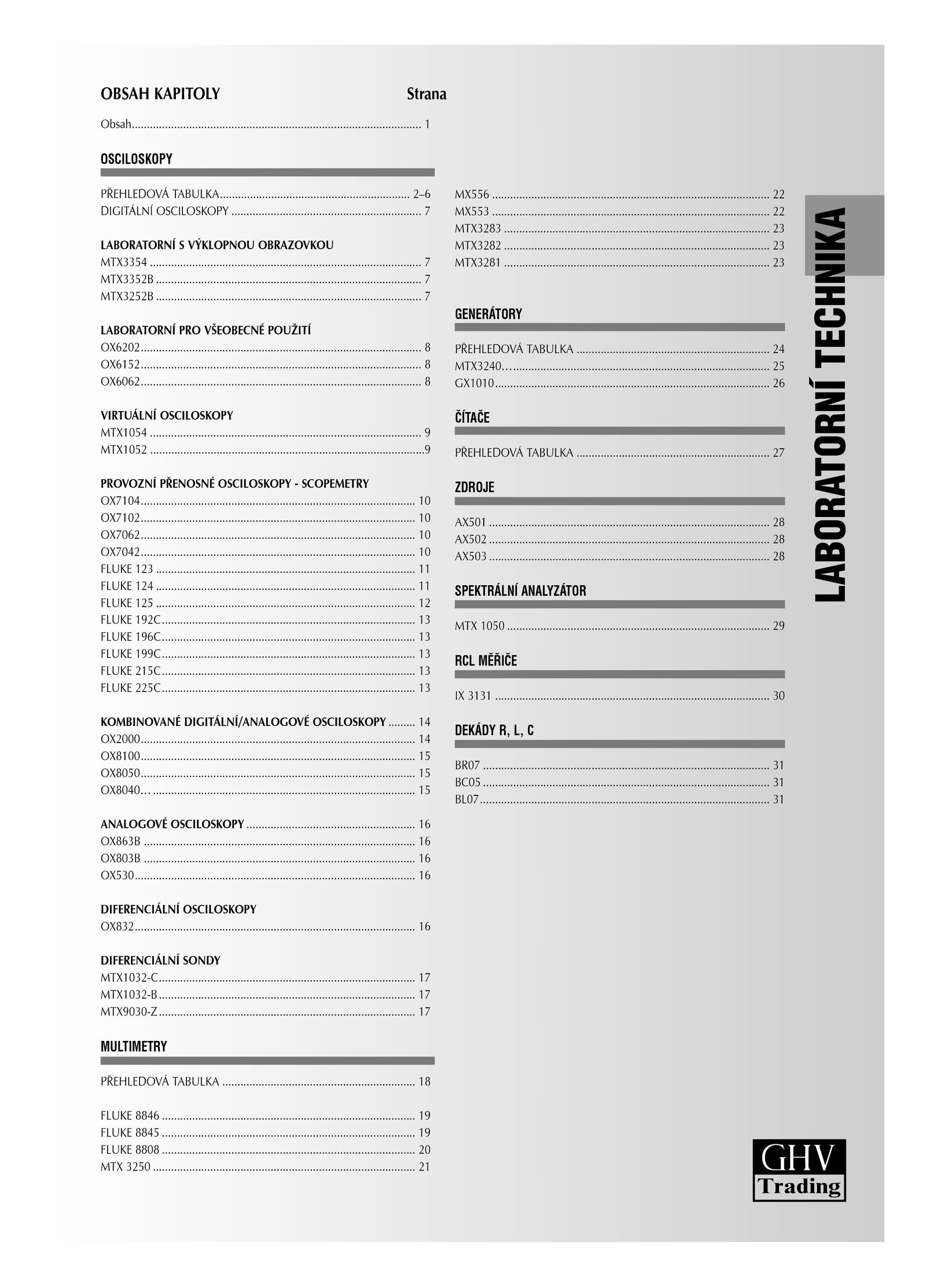 OBSAH KAPITOLY Strana

Obsah ........ 1

OSCILOSKOPY

PŘEHLEDOVÁ TABULKA ........ 2–6
DIGITÁLNÍ OSCILOSKOPY ........ 7

LABORATORNÍ S VÝKLOPNOU OBRAZOVKOU
MTX3354 ........ 7
MTX3352B ........ 7
MTX3252B ........ 7

LABORATORNÍ PRO VŠEOBECNÉ POUŽITÍ
OX6202 ........ 8
OX6152 ........ 8
OX6062 ........ 8

VIRTUÁLNÍ OSCILOSKOPY
MTX1054 ........ 9
MTX1052 ........ 9

PROVOZNÍ PŘENOSNÉ OSCILOSKOPY - SCOPEMETRY
OX7104 ........ 10
OX7102 ........ 10
OX7062 ........ 10
OX7042 ........ 10
FLUKE 123 ........ 11
FLUKE 124 ........ 11
FLUKE 125 ........ 12
FLUKE 192C ........ 13
FLUKE 196C ........ 13
FLUKE 199C ........ 13
FLUKE 215C ........ 13
FLUKE 225C ........ 13

KOMBINOVANÉ DIGITÁLNÍ/ANALOGOVÉ OSCILOSKOPY ........ 14
OX2000 ........ 14
OX8100 ........ 15
OX8050 ........ 15
OX8040… ........ 15

ANALOGOVÉ OSCILOSKOPY ........ 16
OX863B ........ 16
OX803B ........ 16
OX530 ........ 16

DIFERENCIÁLNÍ OSCILOSKOPY
OX832 ........ 16

DIFERENCIÁLNÍ SONDY
MTX1032-C ........ 17
MTX1032-B ........ 17
MTX9030-Z ........ 17

MULTIMETRY

PŘEHLEDOVÁ TABULKA ........ 18

FLUKE 8846 ........ 19
FLUKE 8845 ........ 19
FLUKE 8808 ........ 20
MTX 3250 ........ 21

MX556 ........ 22
MX553 ........ 22
MTX3283 ........ 23
MTX3282 ........ 23
MTX3281 ........ 23

GENERÁTORY

PŘEHLEDOVÁ TABULKA ........ 24
MTX3240… ........ 25
GX1010 ........ 26

ČÍTAČE

PŘEHLEDOVÁ TABULKA ........ 27

ZDROJE

AX501 ........ 28
AX502 ........ 28
AX503 ........ 28

SPEKTRÁLNÍ ANALYZÁTOR

MTX 1050 ........ 29

RCL MĚŘIČE

IX 3131 ........ 30

DEKÁDY R, L, C

BR07 ........ 31
BC05 ........ 31
BL07 ........ 31

LABORATORNÍ TECHNIKA

GHV Trading